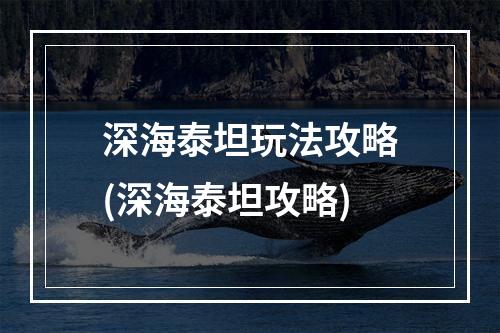 深海泰坦玩法攻略
(深海泰坦攻略)